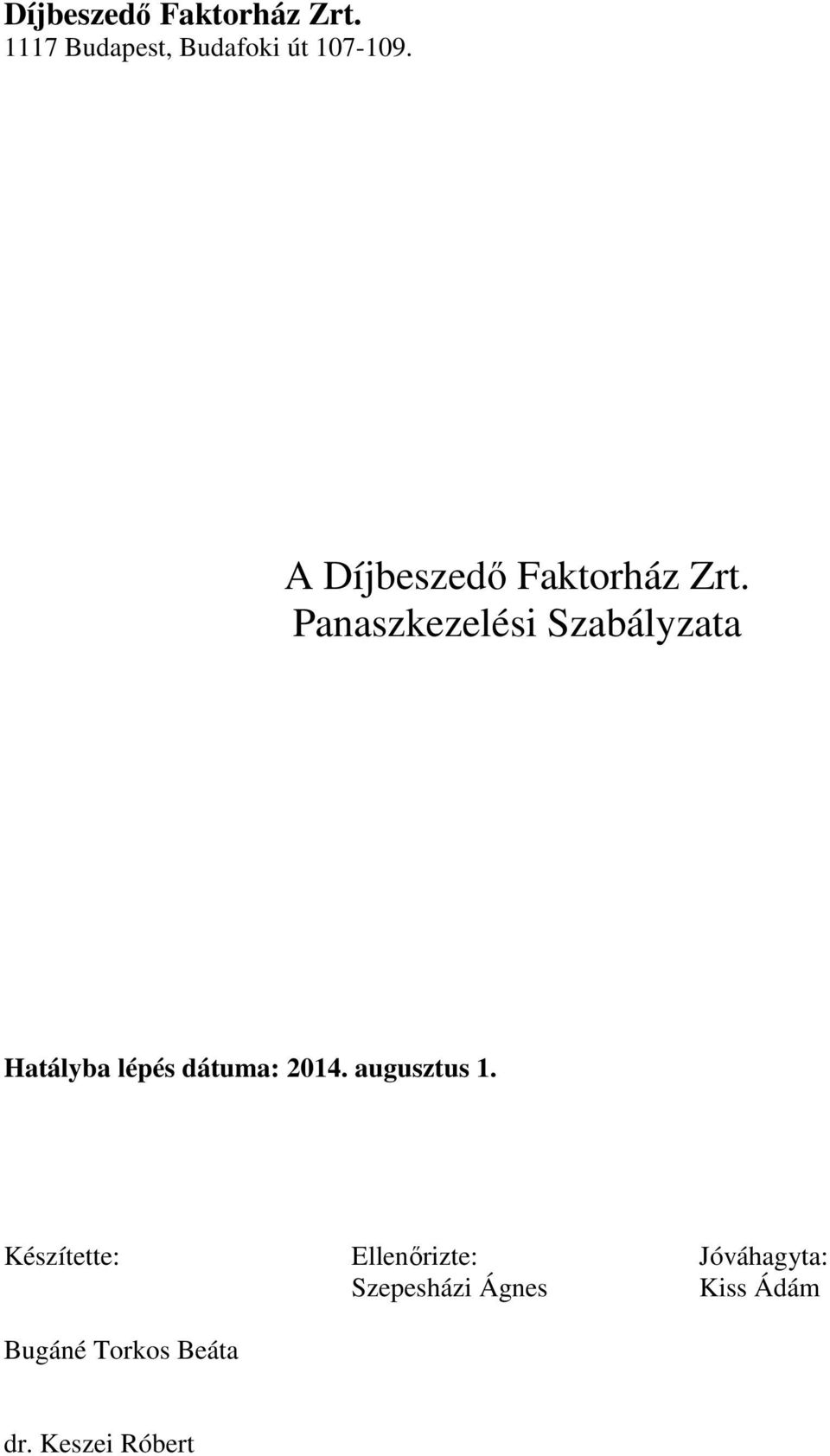 Díjbeszedő Faktorház Zrt.
1117 Budapest, Budafoki út 107-109.

A Díjbeszedő Faktorház Zrt.
Panaszkezelési Szabályzata

Hatályba lépés dátuma: 2014. augusztus 1.

Készítette:

Bugáné Torkos Beáta

dr. Keszei Róbert

Ellenőrizte:
Szepesházi Ágnes

Jóváhagyta:
Kiss Ádám